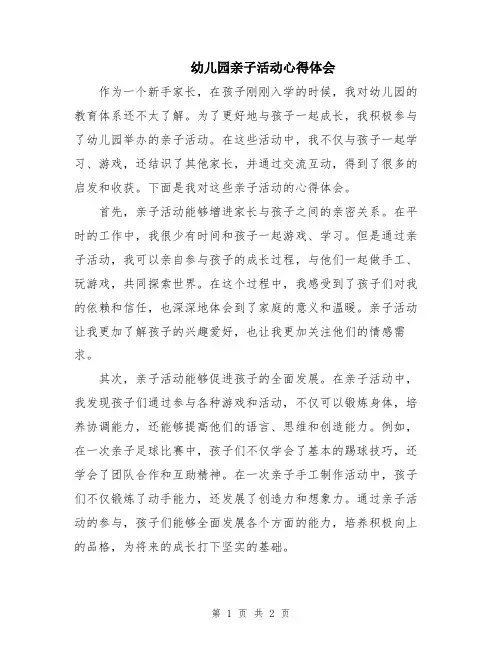 幼儿园亲子活动心得体会

作为一个新手家长，在孩子刚刚入学的时候，我对幼儿园的教育体系还不太了解。为了更好地与孩子一起成长，我积极参与了幼儿园举办的亲子活动。在这些活动中，我不仅与孩子一起学习、游戏，还结识了其他家长，并通过交流互动，得到了很多的启发和收获。下面是我对这些亲子活动的心得体会。

首先，亲子活动能够增进家长与孩子之间的亲密关系。在平时的工作中，我很少有时间和孩子一起游戏、学习。但是通过亲子活动，我可以亲自参与孩子的成长过程，与他们一起做手工、玩游戏，共同探索世界。在这个过程中，我感受到了孩子们对我的依赖和信任，也深深地体会到了家庭的意义和温暖。亲子活动让我更加了解孩子的兴趣爱好，也让我更加关注他们的情感需求。

其次，亲子活动能够促进孩子的全面发展。在亲子活动中，我发现孩子们通过参与各种游戏和活动，不仅可以锻炼身体，培养协调能力，还能够提高他们的语言、思维和创造能力。例如，在一次亲子足球比赛中，孩子们不仅学会了基本的踢球技巧，还学会了团队合作和互助精神。在一次亲子手工制作活动中，孩子们不仅锻炼了动手能力，还发展了创造力和想象力。通过亲子活动的参与，孩子们能够全面发展各个方面的能力，培养积极向上的品格，为将来的成长打下坚实的基础。

第 1 页 共 2 页